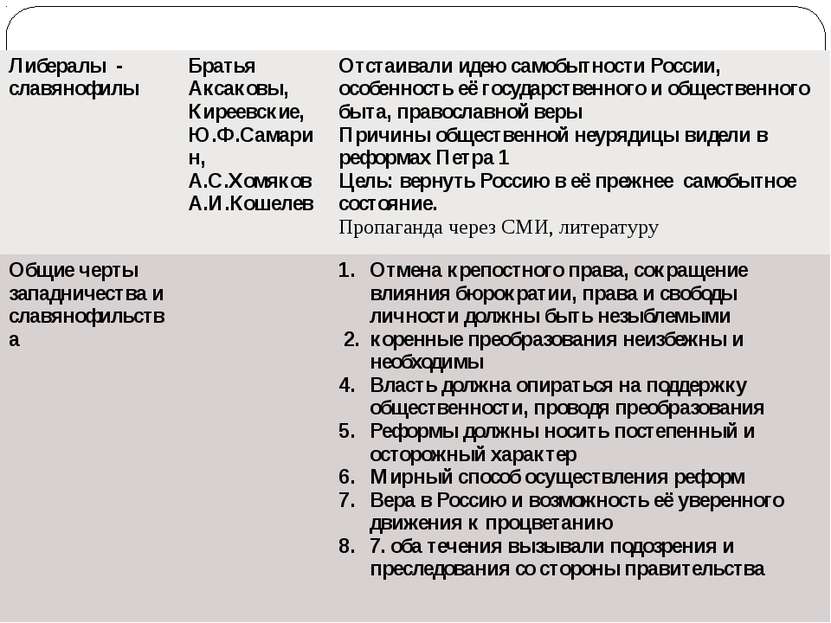 | Либералы - славянофилы | Братья Аксаковы, Киреевские, Ю.Ф.Самарин, А.С.Хомяков А.И.Кошелев | Отстаивали идею самобытности России, особенность её государственного и общественного быта, православной веры Причины общественной неурядицы видели в реформах Петра 1 Цель: вернуть Россию в её прежнее самобытное состояние. Пропаганда через СМИ, литературу |
|---|---|---|
| Общие черты западничества и славянофильства | | 1. Отмена крепостного права, сокращение влияния бюрократии, права и свободы личности должны быть незыблемыми 2. коренные преобразования неизбежны и необходимы 4. Власть должна опираться на поддержку общественности, проводя преобразования 5. Реформы должны носить постепенный и осторожный характер 6. Мирный способ осуществления реформ 7. Вера в Россию и возможность её уверенного движения к процветанию 8. 7. оба течения вызывали подозрения и преследования со стороны правительства |